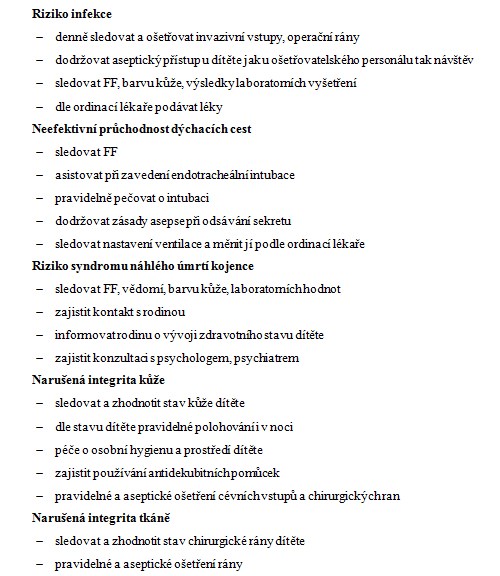 **Riziko infekce**

– denně sledovat a ošetřovat invazivní vstupy, operační rány

– dodržovat aseptický přístup u dítěte jak u ošetřovatelského personálu tak návštěv

– sledovat FF, barvu kůže, výsledky laboratorních vyšetření

– dle ordinací lékaře podávat léky

**Neefektivní průchodnost dýchacích cest**

– sledovat FF

– asistovat při zavedení endotracheální intubace

– pravidelně pečovat o intubaci

– dodržovat zásady asepse při odsávání sekretu

– sledovat nastavení ventilace a měnit jí podle ordinací lékaře

**Riziko syndromu náhlého úmrtí kojence**

– sledovat FF, vědomí, barvu kůže, laboratorních hodnot

– zajistit kontakt s rodinou

– informovat rodinu o vývoji zdravotního stavu dítěte

– zajistit konzultaci s psychologem, psychiatrem

**Narušená integrita kůže**

– sledovat a zhodnotit stav kůže dítěte

– dle stavu dítěte pravidelné polohování i v noci

– péče o osobní hygienu a prostředí dítěte

– zajistit používání antidekubitních pomůcek

– pravidelné a aseptické ošetření cévních vstupů a chirurgických ran

**Narušená integrita tkáně**

– sledovat a zhodnotit stav chirurgické rány dítěte

– pravidelné a aseptické ošetření rány